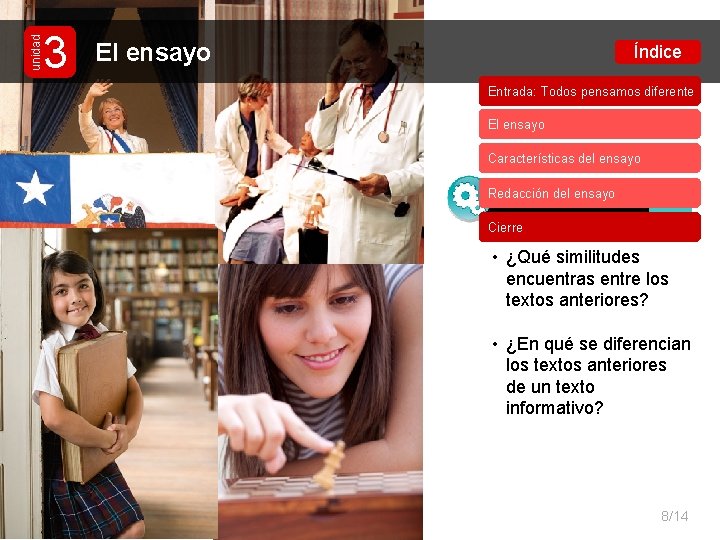 unidad 3 El ensayo

Índice

Entrada: Todos pensamos diferente

El ensayo

Características del ensayo

Redacción del ensayo

Cierre

• ¿Qué similitudes encuentras entre los textos anteriores?

• ¿En qué se diferencian los textos anteriores de un texto informativo?

8/14